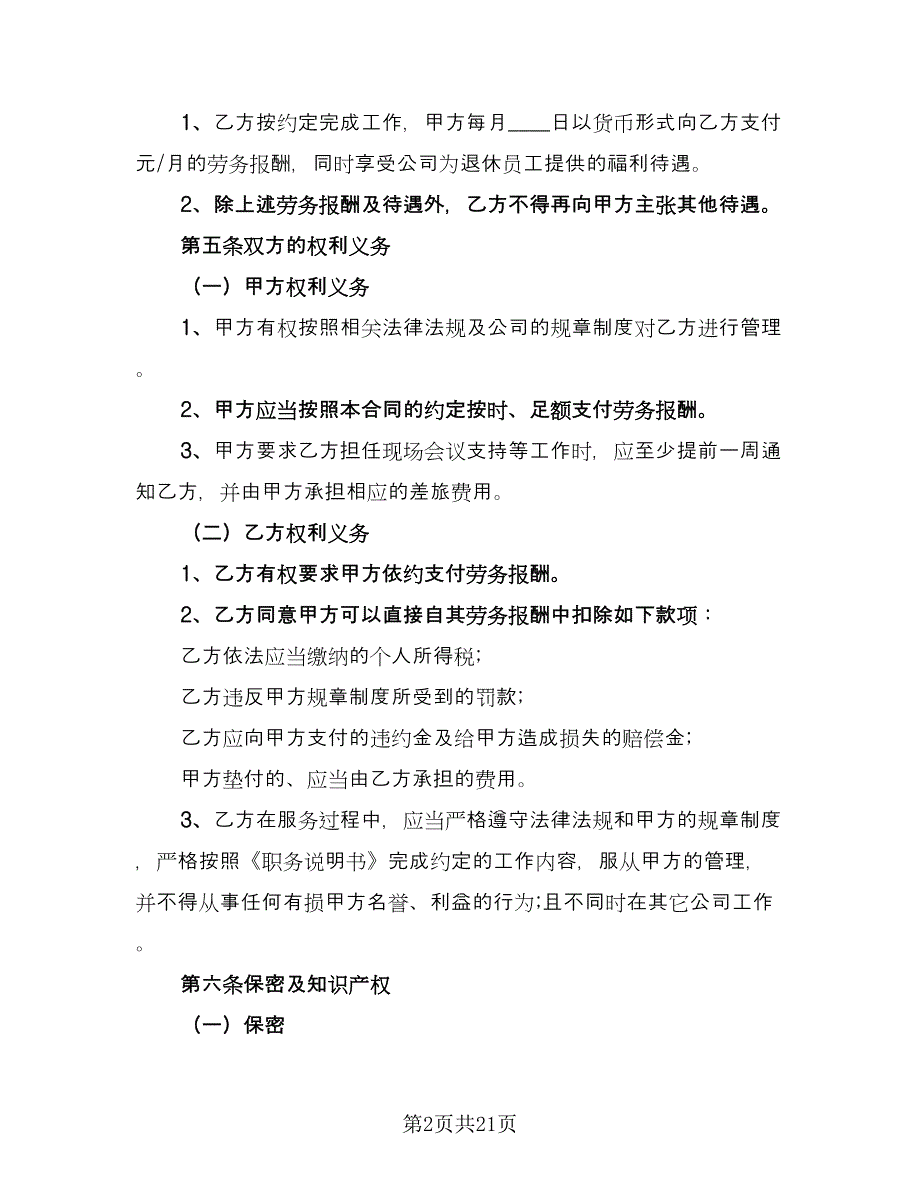 1、乙方按约定完成工作，甲方每月____日以货币形式向乙方支付元/月的劳务报酬，同时享受公司为退休员工提供的福利待遇。

2、除上述劳务报酬及待遇外，乙方不得再向甲方主张其他待遇。

第五条双方的权利义务

（一）甲方权利义务

1、甲方有权按照相关法律法规及公司的规章制度对乙方进行管理。

2、甲方应当按照本合同的约定按时、足额支付劳务报酬。

3、甲方要求乙方担任现场会议支持等工作时，应至少提前一周通知乙方，并由甲方承担相应的差旅费用。

（二）乙方权利义务

1、乙方有权要求甲方依约支付劳务报酬。

2、乙方同意甲方可以直接自其劳务报酬中扣除如下款项：

乙方依法应当缴纳的个人所得税；

乙方违反甲方规章制度所受到的罚款；

乙方应向甲方支付的违约金及给甲方造成损失的赔偿金；

甲方垫付的、应当由乙方承担的费用。

3、乙方在服务过程中，应当严格遵守法律法规和甲方的规章制度，严格按照《职务说明书》完成约定的工作内容，服从甲方的管理，并不得从事任何有损甲方名誉、利益的行为;且不同时在其它公司工作。

第六条保密及知识产权

（一）保密

第2页共21页